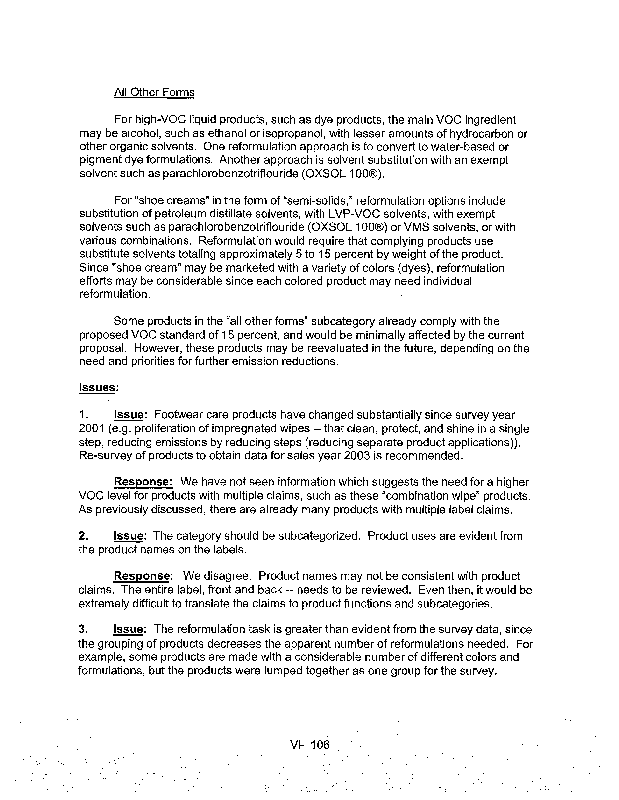 All Other Forms

For high-VOC liquid products, such as dye products, the main VOC ingredient may be alcohol, such as ethanol or isopropanol, with lesser amounts of hydrocarbon or other organic solvents. One reformulation approach is to convert to water-based or pigment dye formulations. Another approach is solvent substitution with an exempt solvent such as parachlorobenzotriflouride (OXSOL 100®).

For "shoe creams" in the form of "semi-solids," reformulation options include substitution of petroleum distillate solvents, with LVP-VOC solvents, with exempt solvents such as parachlorobenzotriflouride (OXSOL 100®) or VMS solvents, or with various combinations. Reformulation would require that complying products use substitute solvents totaling approximately 5 to 15 percent by weight of the product. Since "shoe cream" may be marketed with a variety of colors (dyes), reformulation efforts may be considerable since each colored product may need individual reformulation.

Some products in the "all other forms" subcategory already comply with the proposed VOC standard of 15 percent, and would be minimally affected by the current proposal. However, these products may be reevaluated in the future, depending on the need and priorities for further emission reductions.

Issues:

1. Issue: Footwear care products have changed substantially since survey year 2001 (e.g. proliferation of impregnated wipes – that clean, protect, and shine in a single step, reducing emissions by reducing steps (reducing separate product applications)). Re-survey of products to obtain data for sales year 2003 is recommended.

Response: We have not seen information which suggests the need for a higher VOC level for products with multiple claims, such as these "combination wipe" products. As previously discussed, there are already many products with multiple label claims.

2. Issue: The category should be subcategorized. Product uses are evident from the product names on the labels.

Response: We disagree. Product names may not be consistent with product claims. The entire label, front and back -- needs to be reviewed. Even then, it would be extremely difficult to translate the claims to product functions and subcategories.

3. Issue: The reformulation task is greater than evident from the survey data, since the grouping of products decreases the apparent number of reformulations needed. For example, some products are made with a considerable number of different colors and formulations, but the products were lumped together as one group for the survey.

VI- 106